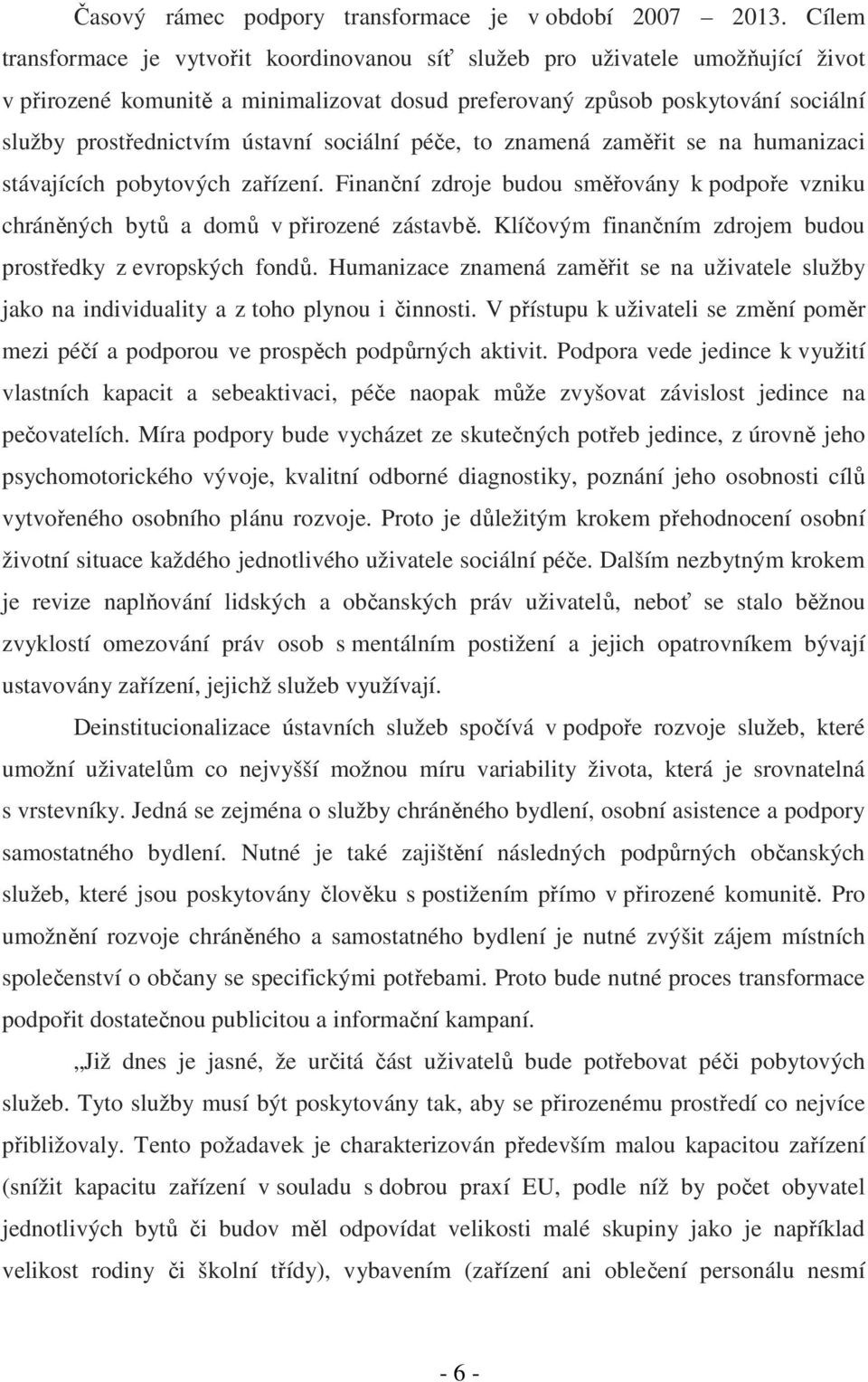 Časový rámec podpory transformace je v období 2007 2013. Cílem transformace je vytvořit koordinovanou síť služeb pro uživatele umožňující život v přirozené komunitě a minimalizovat dosud preferovaný způsob poskytování sociální služby prostřednictvím ústavní sociální péče, to znamená zaměřit se na humanizaci stávajících pobytových zařízení. Finanční zdroje budou směřovány k podpoře vzniku chráněných bytů a domů v přirozené zástavbě. Klíčovým finančním zdrojem budou prostředky z evropských fondů. Humanizace znamená zaměřit se na uživatele služby jako na individuality a z toho plynou i činnosti. V přístupu k uživateli se změní poměr mezi péčí a podporou ve prospěch podpůrných aktivit. Podpora vede jedince k využití vlastních kapacit a sebeaktivaci, péče naopak může zvyšovat závislost jedince na pečovatelích. Míra podpory bude vycházet ze skutečných potřeb jedince, z úrovně jeho psychomotorického vývoje, kvalitní odborné diagnostiky, poznání jeho osobnosti cílů vytvořeného osobního plánu rozvoje. Proto je důležitým krokem přehodnocení osobní životní situace každého jednotlivého uživatele sociální péče. Dalším nezbytným krokem je revize naplňování lidských a občanských práv uživatelů, neboť se stalo běžnou zvyklostí omezování práv osob s mentálním postižení a jejich opatrovníkem bývají ustavovány zařízení, jejichž služeb využívají.

Deinstitucionalizace ústavních služeb spočívá v podpoře rozvoje služeb, které umožní uživatelům co nejvyšší možnou míru variability života, která je srovnatelná s vrstevníky. Jedná se zejména o služby chráněného bydlení, osobní asistence a podpory samostatného bydlení. Nutné je také zajištění následných podpůrných občanských služeb, které jsou poskytovány člověku s postižením přímo v přirozené komunitě. Pro umožnění rozvoje chráněného a samostatného bydlení je nutné zvýšit zájem místních společenství o občany se specifickými potřebami. Proto bude nutné proces transformace podpořit dostatečnou publicitou a informační kampaní.

„Již dnes je jasné, že určitá část uživatelů bude potřebovat péči pobytových služeb. Tyto služby musí být poskytovány tak, aby se přirozenému prostředí co nejvíce přibližovaly. Tento požadavek je charakterizován především malou kapacitou zařízení (snížit kapacitu zařízení v souladu s dobrou praxí EU, podle níž by počet obyvatel jednotlivých bytů či budov měl odpovídat velikosti malé skupiny jako je například velikost rodiny či školní třídy), vybavením (zařízení ani oblečení personálu nesmí

- 6 -